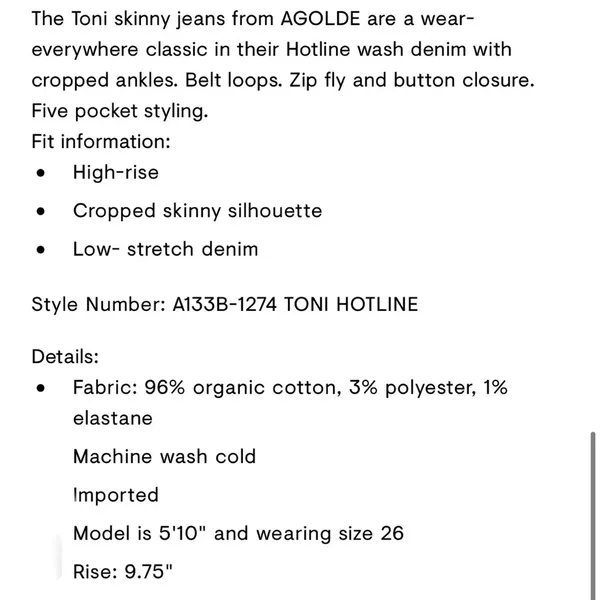 The Toni skinny jeans from AGOLDE are a wear-everywhere classic in their Hotline wash denim with cropped ankles. Belt loops. Zip fly and button closure. Five pocket styling.
Fit information:
• High-rise
• Cropped skinny silhouette
• Low- stretch denim

Style Number: A133B-1274 TONI HOTLINE

Details:
• Fabric: 96% organic cotton, 3% polyester, 1% elastane
Machine wash cold
Imported
Model is 5'10" and wearing size 26
Rise: 9.75"